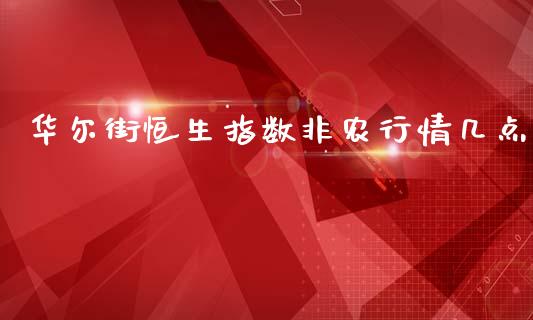 华尔街恒生指数非农行情几点